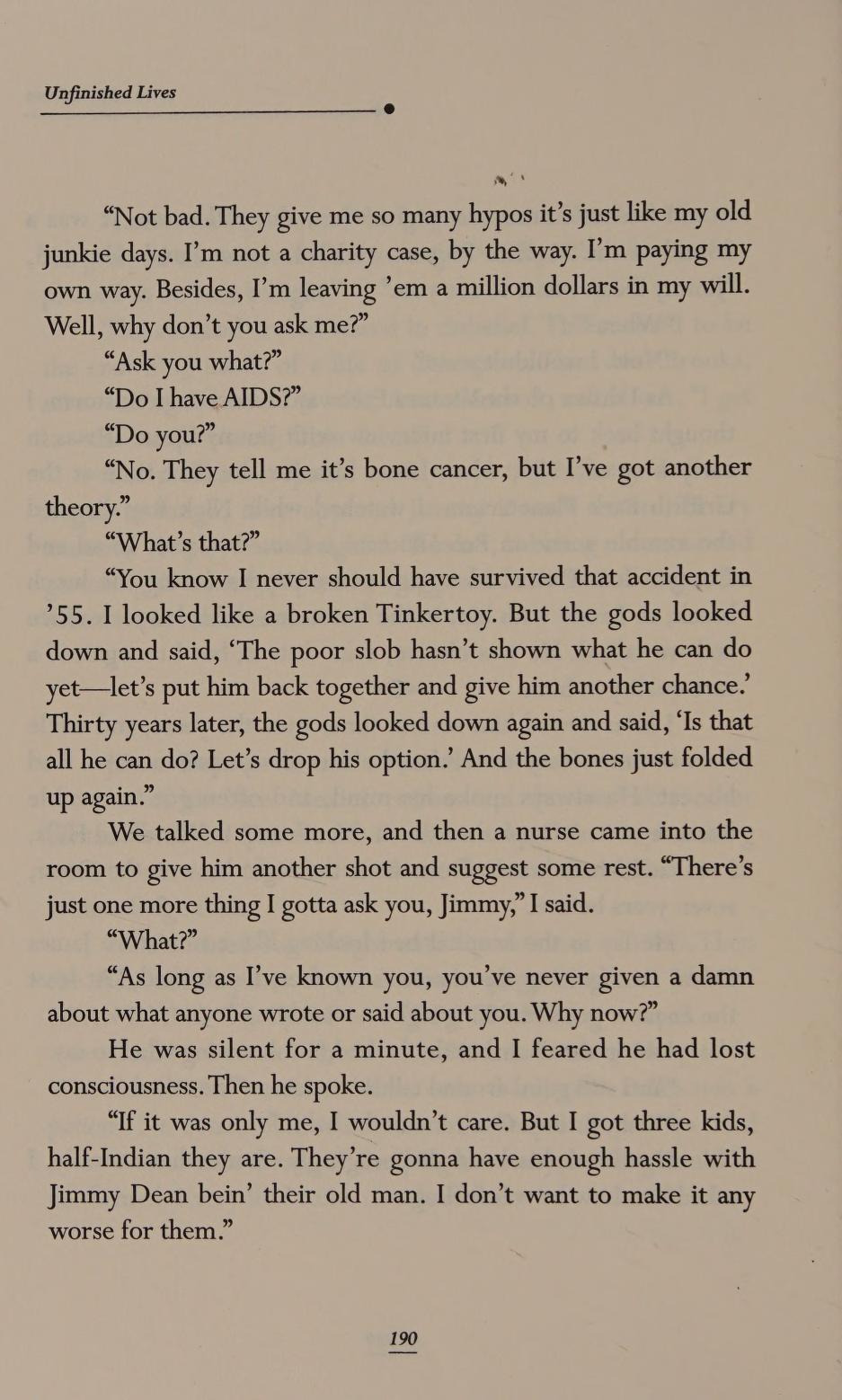 Unfinished Lives

"Not bad. They give me so many hypos it's just like my old junkie days. I'm not a charity case, by the way. I'm paying my own way. Besides, I'm leaving 'em a million dollars in my will. Well, why don't you ask me?"

"Ask you what?"

"Do I have AIDS?"

"Do you?"

"No. They tell me it's bone cancer, but I've got another theory."

"What's that?"

"You know I never should have survived that accident in '55. I looked like a broken Tinkertoy. But the gods looked down and said, 'The poor slob hasn't shown what he can do yet—let's put him back together and give him another chance.' Thirty years later, the gods looked down again and said, 'Is that all he can do? Let's drop his option.' And the bones just folded up again."

We talked some more, and then a nurse came into the room to give him another shot and suggest some rest. "There's just one more thing I gotta ask you, Jimmy," I said.

"What?"

"As long as I've known you, you've never given a damn about what anyone wrote or said about you. Why now?"

He was silent for a minute, and I feared he had lost consciousness. Then he spoke.

"If it was only me, I wouldn't care. But I got three kids, half-Indian they are. They're gonna have enough hassle with Jimmy Dean bein' their old man. I don't want to make it any worse for them."

190